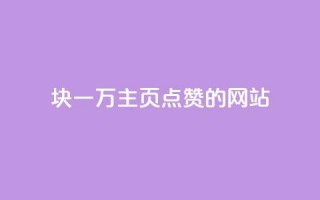 块一万主页点赞的网站